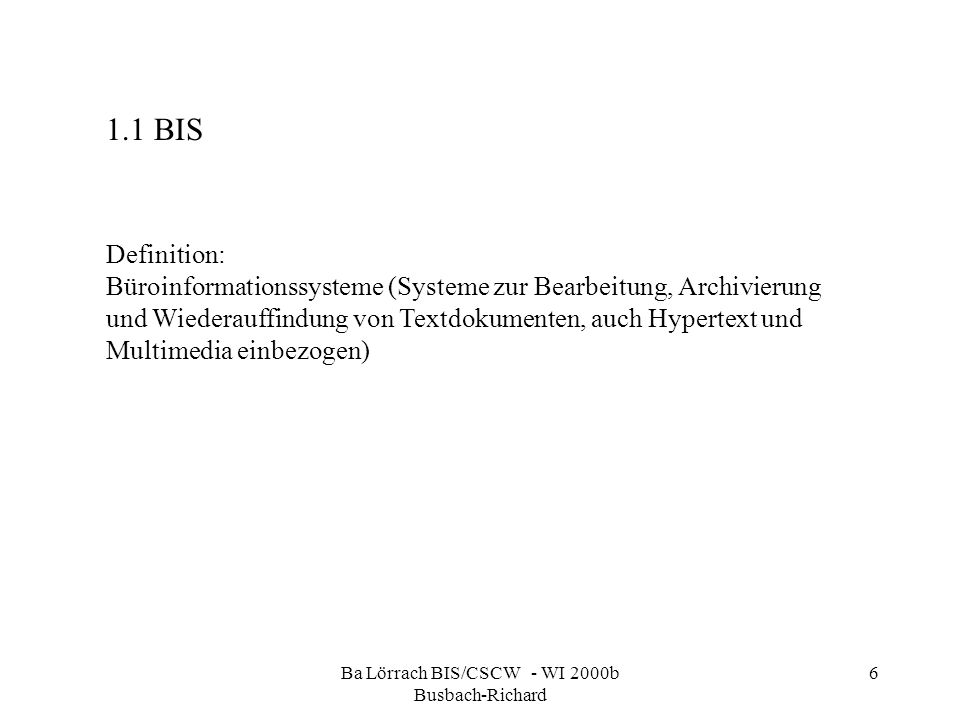 1.1 BIS

Definition:
Büroinformationssysteme (Systeme zur Bearbeitung, Archivierung und Wiederauffindung von Textdokumenten, auch Hypertext und Multimedia einbezogen)

Ba Lörrach BIS/CSCW - WI 2000b
Busbach-Richard

6